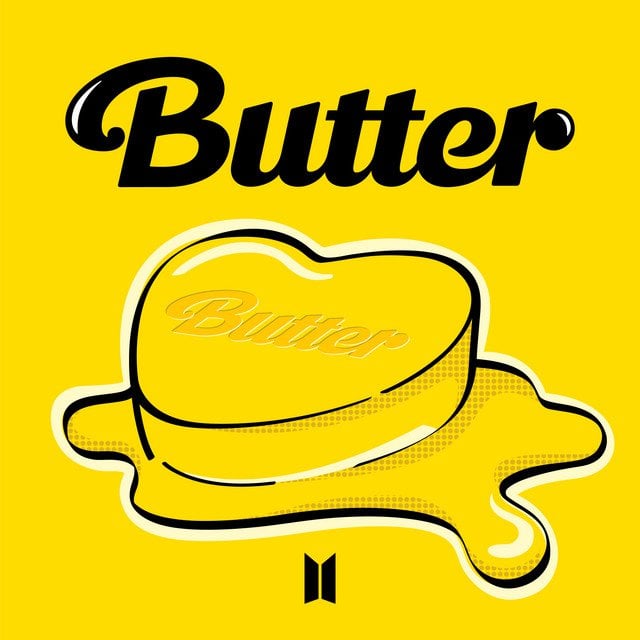 Butter

Butter